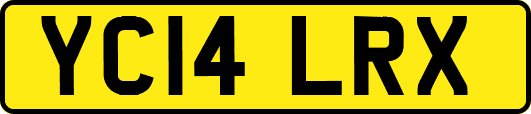 YC14 LRX